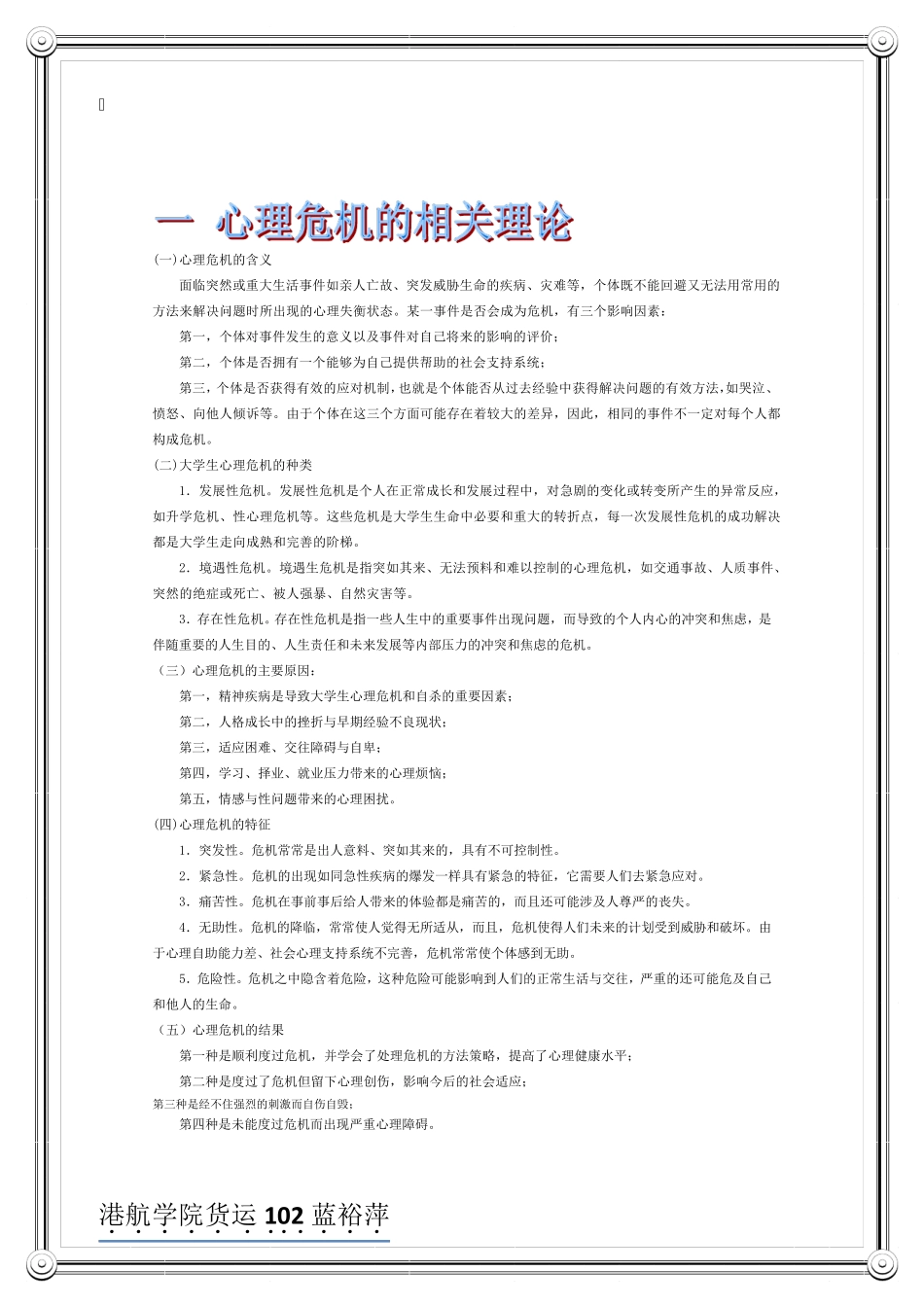 一 心理危机的相关理论

(一)心理危机的含义

面临突然或重大生活事件如亲人亡故、突发威胁生命的疾病、灾难等，个体既不能回避又无法用常用的方法来解决问题时所出现的心理失衡状态。某一事件是否会成为危机，有三个影响因素：

第一，个体对事件发生的意义以及事件对自己将来的影响的评价；

第二，个体是否拥有一个能够为自己提供帮助的社会支持系统；

第三，个体是否获得有效的应对机制，也就是个体能否从过去经验中获得解决问题的有效方法，如哭泣、愤怒、向他人倾诉等。由于个体在这三个方面可能存在着较大的差异，因此，相同的事件不一定对每个人都构成危机。

(二)大学生心理危机的种类

1. 发展性危机。发展性危机是个人在正常成长和发展过程中，对急剧的变化或转变所产生的异常反应，如升学危机、性心理危机等。这些危机是大学生生命中必要和重大的转折点，每一次发展性危机的成功解决都是大学生走向成熟和完善的阶梯。

2. 境遇性危机。境遇生危机是指突如其来、无法预料和难以控制的心理危机，如交通事故、人质事件、突然的绝症或死亡、被人强暴、自然灾害等。

3. 存在性危机。存在性危机是指一些人生中的重要事件出现问题，而导致的个人内心的冲突和焦虑，是伴随重要的人生目的、人生责任和未来发展等内部压力的冲突和焦虑的危机。

（三）心理危机的主要原因：

第一，精神疾病是导致大学生心理危机和自杀的重要因素；

第二，人格成长中的挫折与早期经验不良现状；

第三，适应困难、交往障碍与自卑；

第四，学习、择业、就业压力带来的心理烦恼；

第五，情感与性问题带来的心理困扰。

(四)心理危机的特征

1. 突发性。危机常常是出人意料、突如其来的，具有不可控制性。

2. 紧急性。危机的出现如同急性疾病的爆发一样具有紧急的特征，它需要人们去紧急应对。

3. 痛苦性。危机在事前事后给人带来的体验都是痛苦的，而且还可能涉及人尊严的丧失。

4. 无助性。危机的降临，常常使人觉得无所适从，而且，危机使得人们未来的计划受到威胁和破坏。由于心理自助能力差、社会心理支持系统不完善，危机常常使个体感到无助。

5. 危险性。危机之中隐含着危险，这种危险可能影响到人们的正常生活与交往，严重的还可能危及自己和他人的生命。

（五）心理危机的结果

第一种是顺利度过危机，并学会了处理危机的方法策略，提高了心理健康水平；

第二种是度过了危机但留下心理创伤，影响今后的社会适应；

第三种是经不住强烈的刺激而自伤自毁；

第四种是未能度过危机而出现严重心理障碍。

港航学院货运 102 蓝裕萍